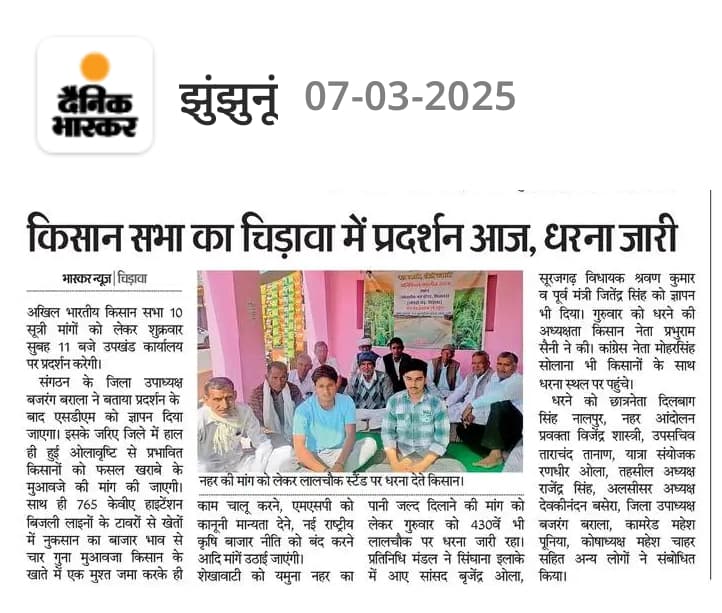 दैनिक भास्कर

झुंझुनूं 07-03-2025

किसान सभा का चिड़ावा में प्रदर्शन आज, धरना जारी

भास्कर न्यूज | चिड़ावा

अखिल भारतीय किसान सभा 10 सूत्री मांगों को लेकर शुक्रवार सुबह 11 बजे उपखंड कार्यालय पर प्रदर्शन करेगी।

संगठन के जिला उपाध्यक्ष बजरंग बराला ने बताया प्रदर्शन के बाद एसडीएम को ज्ञापन दिया जाएगा। इसके जरिए जिले में हाल ही हुई ओलावृष्टि से प्रभावित किसानों को फसल खराबे के मुआवजे की मांग की जाएगी। साथ ही 765 केवीए हाइटेंशन बिजली लाइनों के टावरों से खेतों में नुकसान का बाजार भाव से चार गुना मुआवजा किसान के खाते में एक मुश्त जमा करके ही काम चालू करने, एमएसपी को कानूनी मान्यता देने, नई राष्ट्रीय कृषि बाजार नीति को बंद करने आदि मांगें उठाई जाएंगी। शेखावाटी को यमुना नहर का पानी जल्द दिलाने की मांग को लेकर गुरुवार को 430वें भी लालचौक पर धरना जारी रहा। प्रतिनिधि मंडल ने सिंघाना इलाके में आए सांसद बृजेंद्र ओला, सूरजगढ़ विधायक श्रवण कुमार व पूर्व मंत्री जितेंद्र सिंह को ज्ञापन भी दिया। गुरुवार को धरने की अध्यक्षता किसान नेता प्रभुराम सैनी ने की। कांग्रेस नेता मोहरसिंह सोलाना भी किसानों के साथ धरना स्थल पर पहुंचे।

धरने को छात्रनेता दिलबाग सिंह नालपुर, नहर आंदोलन प्रवक्ता विजेंद्र शास्त्री, उपसचिव ताराचंद तानाण, यात्रा संयोजक रणधीर ओला, तहसील अध्यक्ष राजेंद्र सिंह, अलसीसर अध्यक्ष देवकीनंदन बसेरा, जिला उपाध्यक्ष बजरंग बराला, कामरेड महेश पूनिया, कोषाध्यक्ष महेश चाहर सहित अन्य लोगों ने संबोधित किया।

नहर की मांग को लेकर लालचौक स्टैंड पर धरना देते किसान।